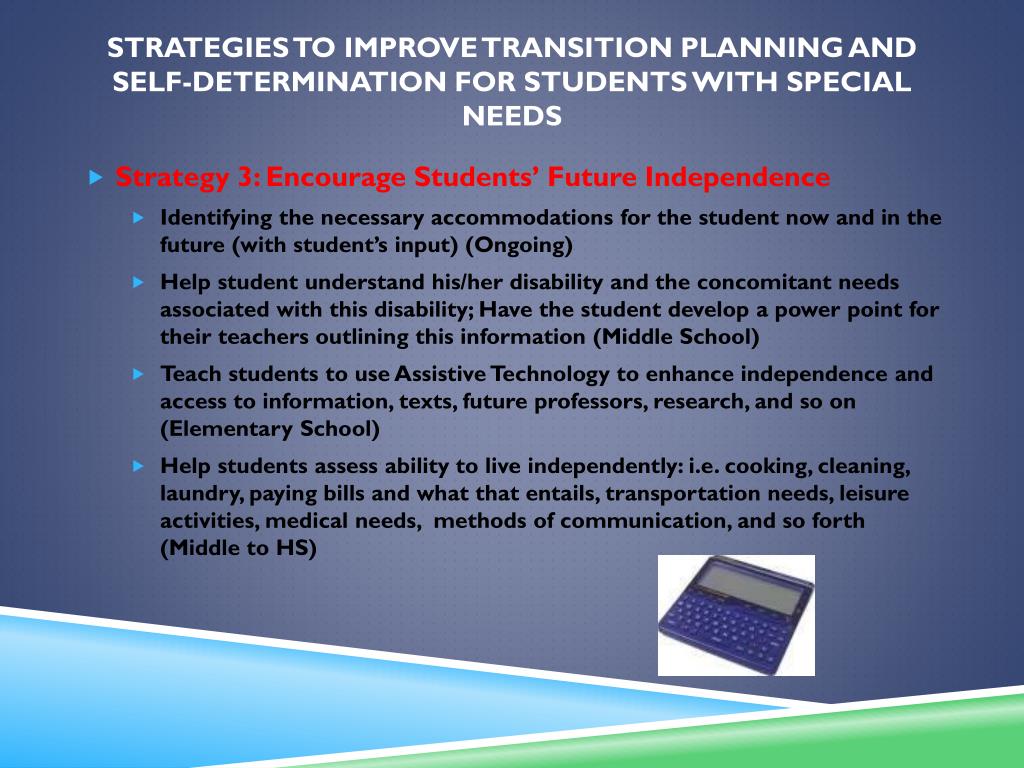 STRATEGIES TO IMPROVE TRANSITION PLANNING AND SELF-DETERMINATION FOR STUDENTS WITH SPECIAL NEEDS

Strategy 3: Encourage Students' Future Independence

Identifying the necessary accommodations for the student now and in the future (with student's input) (Ongoing)

Help student understand his/her disability and the concomitant needs associated with this disability; Have the student develop a power point for their teachers outlining this information (Middle School)

Teach students to use Assistive Technology to enhance independence and access to information, texts, future professors, research, and so on (Elementary School)

Help students assess ability to live independently: i.e. cooking, cleaning, laundry, paying bills and what that entails, transportation needs, leisure activities, medical needs, methods of communication, and so forth (Middle to HS)